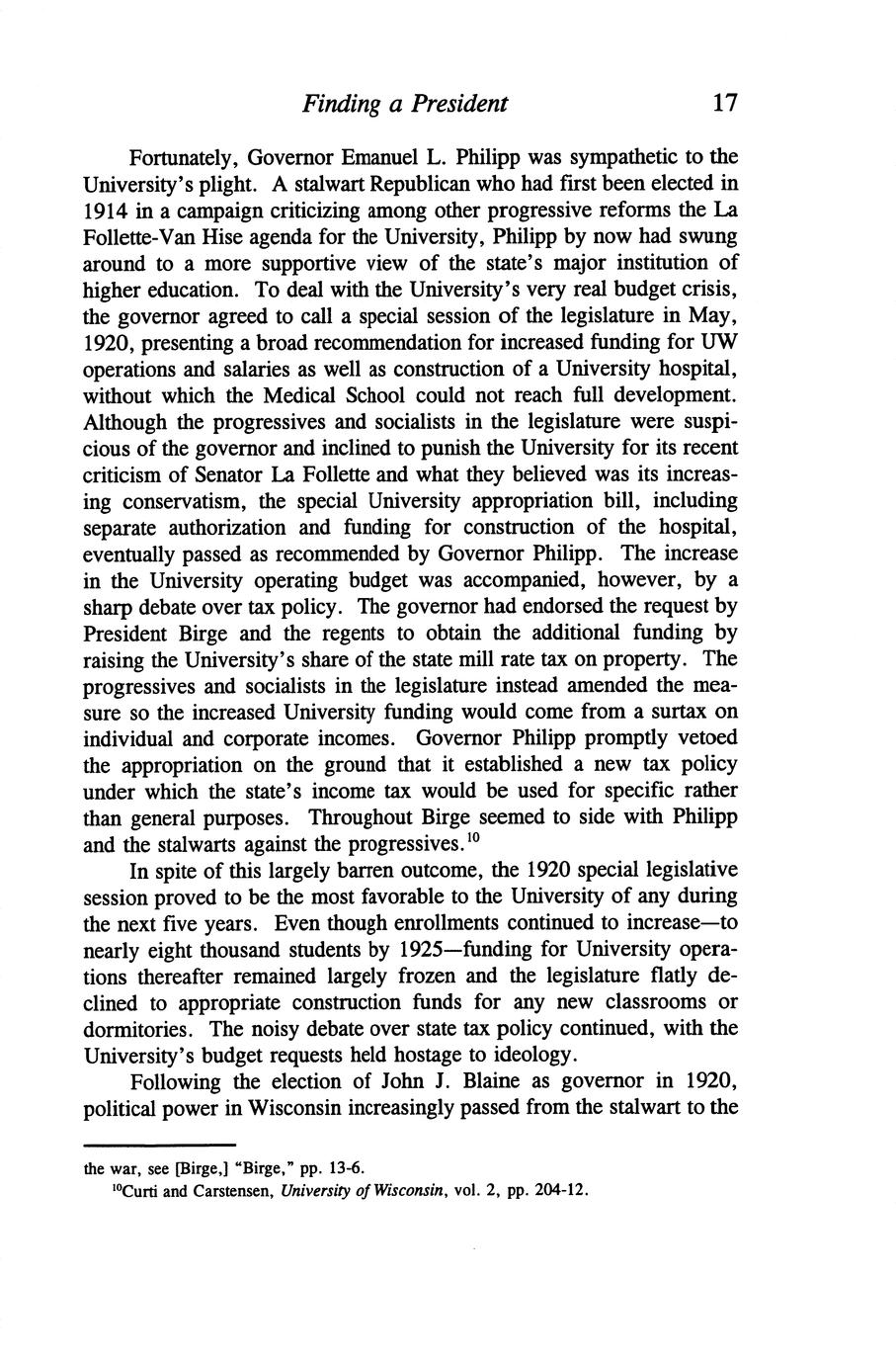 Finding a President 17

Fortunately, Governor Emanuel L. Philipp was sympathetic to the University's plight. A stalwart Republican who had first been elected in 1914 in a campaign criticizing among other progressive reforms the La Follette-Van Hise agenda for the University, Philipp by now had swung around to a more supportive view of the state's major institution of higher education. To deal with the University's very real budget crisis, the governor agreed to call a special session of the legislature in May, 1920, presenting a broad recommendation for increased funding for UW operations and salaries as well as construction of a University hospital, without which the Medical School could not reach full development. Although the progressives and socialists in the legislature were suspicious of the governor and inclined to punish the University for its recent criticism of Senator La Follette and what they believed was its increasing conservatism, the special University appropriation bill, including separate authorization and funding for construction of the hospital, eventually passed as recommended by Governor Philipp. The increase in the University operating budget was accompanied, however, by a sharp debate over tax policy. The governor had endorsed the request by President Birge and the regents to obtain the additional funding by raising the University's share of the state mill rate tax on property. The progressives and socialists in the legislature instead amended the measure so the increased University funding would come from a surtax on individual and corporate incomes. Governor Philipp promptly vetoed the appropriation on the ground that it established a new tax policy under which the state's income tax would be used for specific rather than general purposes. Throughout Birge seemed to side with Philipp and the stalwarts against the progressives.$^{10}$

In spite of this largely barren outcome, the 1920 special legislative session proved to be the most favorable to the University of any during the next five years. Even though enrollments continued to increase—to nearly eight thousand students by 1925—funding for University operations thereafter remained largely frozen and the legislature flatly declined to appropriate construction funds for any new classrooms or dormitories. The noisy debate over state tax policy continued, with the University's budget requests held hostage to ideology.

Following the election of John J. Blaine as governor in 1920, political power in Wisconsin increasingly passed from the stalwart to the

the war, see [Birge,] "Birge," pp. 13-6.
$^{10}$Curti and Carstensen, University of Wisconsin, vol. 2, pp. 204-12.